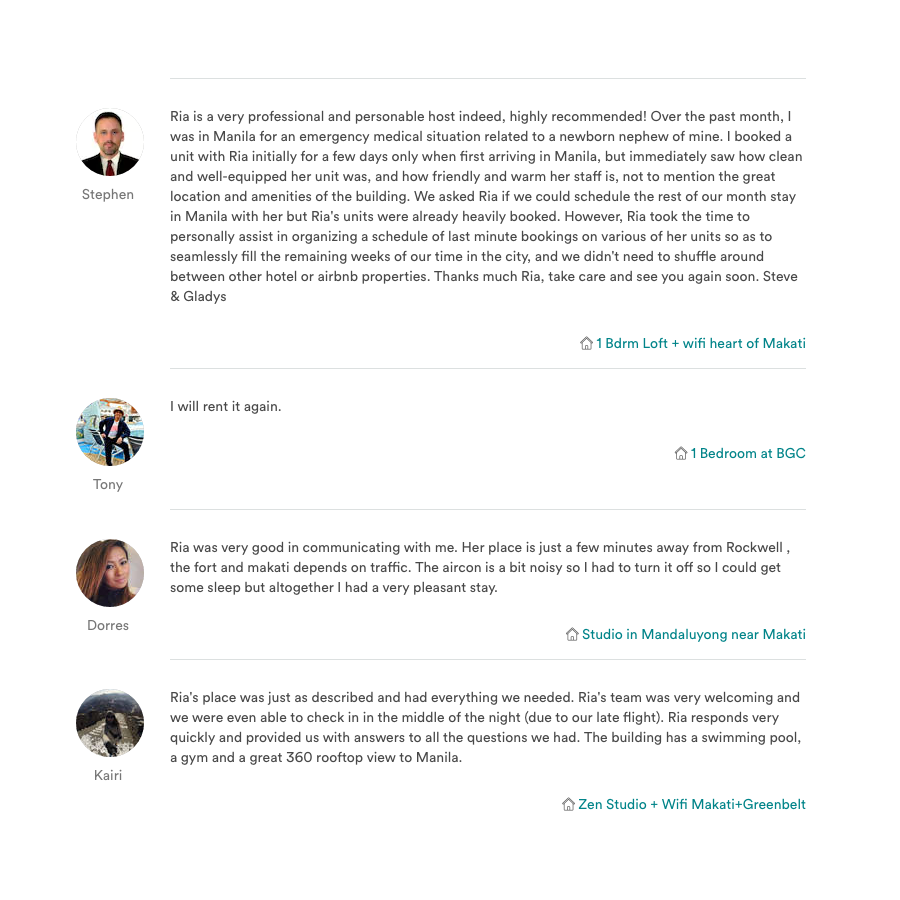 Stephen

Ria is a very professional and personable host indeed, highly recommended! Over the past month, I was in Manila for an emergency medical situation related to a newborn nephew of mine. I booked a unit with Ria initially for a few days only when first arriving in Manila, but immediately saw how clean and well-equipped her unit was, and how friendly and warm her staff is, not to mention the great location and amenities of the building. We asked Ria if we could schedule the rest of our month stay in Manila with her but Ria's units were already heavily booked. However, Ria took the time to personally assist in organizing a schedule of last minute bookings on various of her units so as to seamlessly fill the remaining weeks of our time in the city, and we didn't need to shuffle around between other hotel or airbnb properties. Thanks much Ria, take care and see you again soon. Steve & Gladys

1 Bdrm Loft + wifi heart of Makati

Tony

I will rent it again.

1 Bedroom at BGC

Dorres

Ria was very good in communicating with me. Her place is just a few minutes away from Rockwell , the fort and makati depends on traffic. The aircon is a bit noisy so I had to turn it off so I could get some sleep but altogether I had a very pleasant stay.

Studio in Mandaluyong near Makati

Kairi

Ria's place was just as described and had everything we needed. Ria's team was very welcoming and we were even able to check in in the middle of the night (due to our late flight). Ria responds very quickly and provided us with answers to all the questions we had. The building has a swimming pool, a gym and a great 360 rooftop view to Manila.

Zen Studio + Wifi Makati+Greenbelt